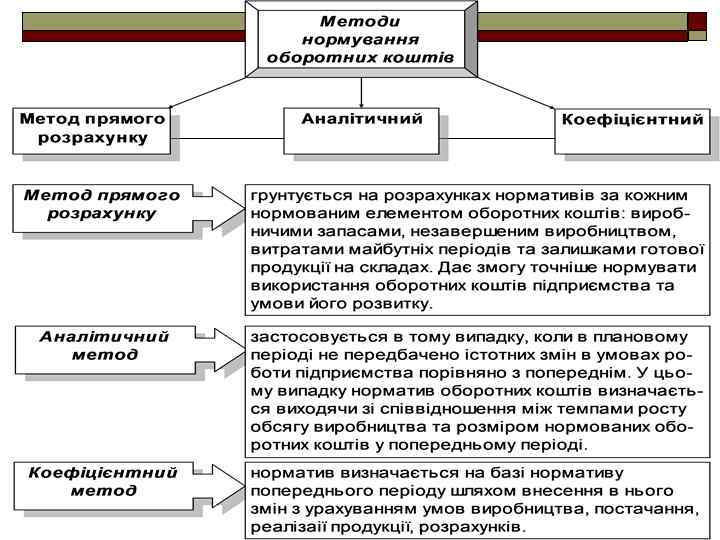 Методи нормування оборотних коштів

Метод прямого розрахунку

Аналітичний

Коефіцієнтний

Метод прямого розрахунку

грунтується на розрахунках нормативів за кожним нормованим елементом оборотних коштів: виробничими запасами, незавершеним виробництвом, витратами майбутніх періодів та залишками готової продукції на складах. Дає змогу точніше нормувати використання оборотних коштів підприємства та умови його розвитку.

Аналітичний метод

застосовується в тому випадку, коли в плановому періоді не передбачено істотних змін в умовах роботи підприємства порівняно з попереднім. У цьому випадку норматив оборотних коштів визначається виходячи зі співвідношення між темпами росту обсягу виробництва та розміром нормованих оборотних коштів у попередньому періоді.

Коефіцієнтний метод

норматив визначається на базі нормативу попереднього періоду шляхом внесення в нього змін з урахуванням умов виробництва, постачання, реалізаії продукції, розрахунків.